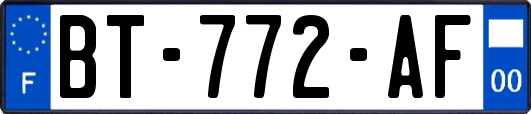 F
BT-772-AF
00